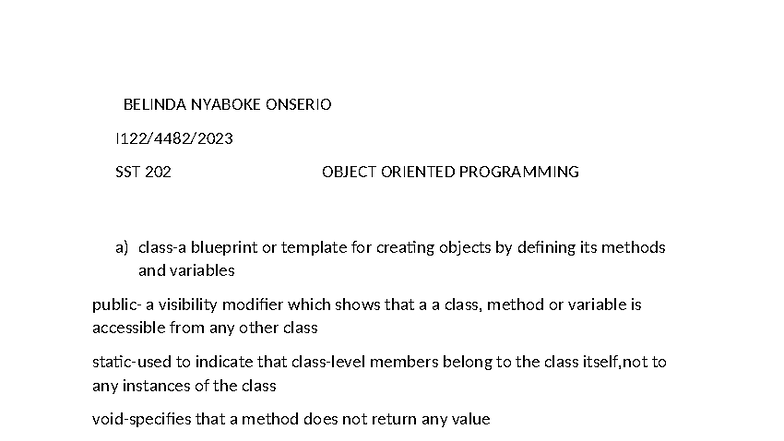 BELINDA NYABOKE ONSERIO

I122/4482/2023

SST 202 OBJECT ORIENTED PROGRAMMING

a) class-a blueprint or template for creating objects by defining its methods and variables

public- a visibility modifier which shows that a a class, method or variable is accessible from any other class

static-used to indicate that class-level members belong to the class itself,not to any instances of the class

void-specifies that a method does not return any value